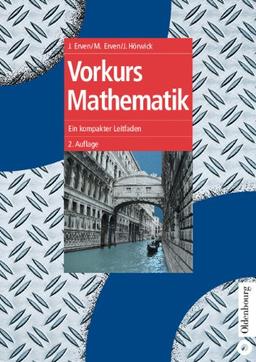 J. Erven/M. Erven/J. Hörwick

Vorkurs Mathematik

Ein kompakter Leitfaden

2. Auflage

Oldenbourg